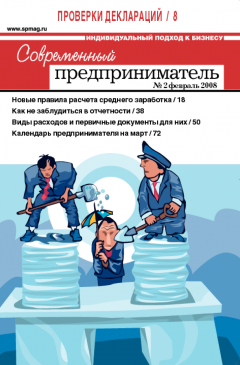 ПРОВЕРКИ ДЕКЛАРАЦИЙ / 8

www.spmag.ru

ИНДИВИДУАЛЬНЫЙ ПОДХОД К БИЗНЕСУ

Современный предприниматель

№ 2 февраль 2008

Новые правила расчета среднего заработка / 18

Как не заблудиться в отчетности / 38

Виды расходов и первичные документы для них / 50

Календарь предпринимателя на март / 72